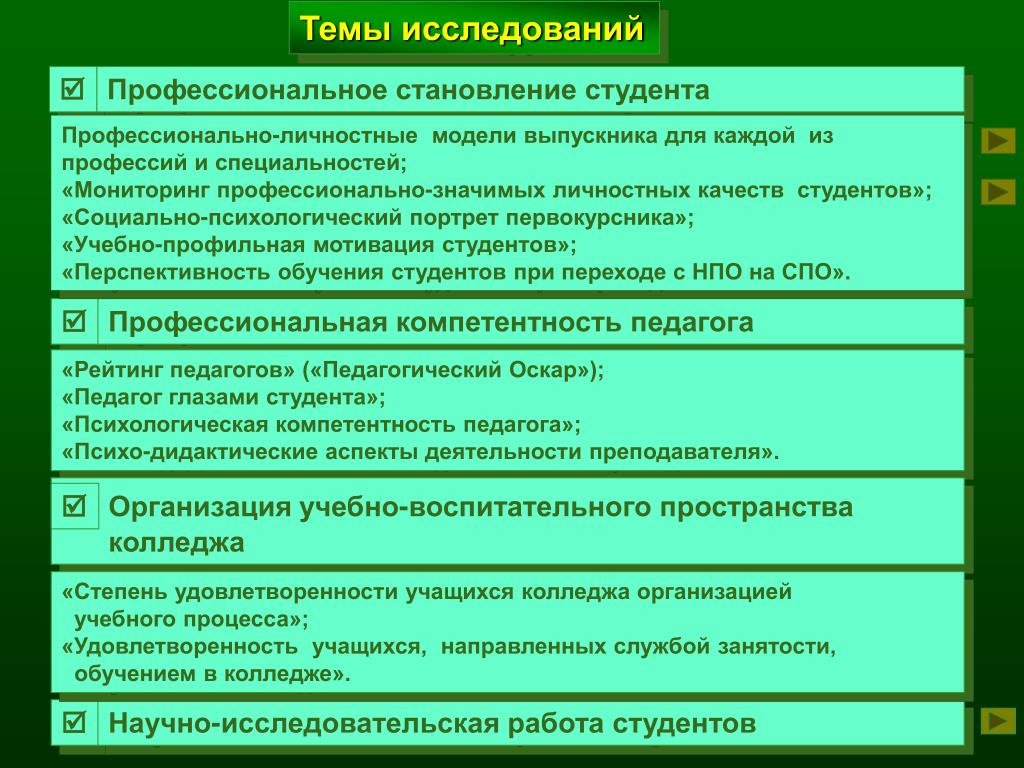 Темы исследований

☑ Профессиональное становление студента

Профессионально-личностные модели выпускника для каждой из профессий и специальностей;
«Мониторинг профессионально-значимых личностных качеств студентов»;
«Социально-психологический портрет первокурсника»;
«Учебно-профильная мотивация студентов»;
«Перспективность обучения студентов при переходе с НПО на СПО».

☑ Профессиональная компетентность педагога

«Рейтинг педагогов» («Педагогический Оскар»);
«Педагог глазами студента»;
«Психологическая компетентность педагога»;
«Психо-дидактические аспекты деятельности преподавателя».

☑ Организация учебно-воспитательного пространства колледжа

«Степень удовлетворенности учащихся колледжа организацией учебного процесса»;
«Удовлетворенность учащихся, направленных службой занятости, обучением в колледже».

☑ Научно-исследовательская работа студентов